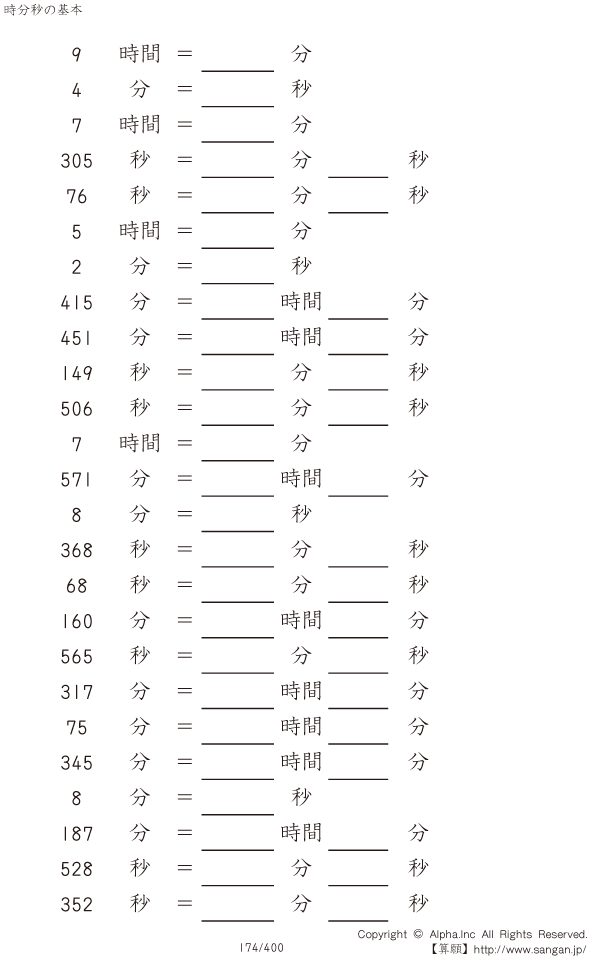 時分秒の基本

9 時間 = ____ 分

4 分 = ____ 秒

7 時間 = ____ 分

305 秒 = ____ 分 ____ 秒

76 秒 = ____ 分 ____ 秒

5 時間 = ____ 分

2 分 = ____ 秒

415 分 = ____ 時間 ____ 分

451 分 = ____ 時間 ____ 分

149 秒 = ____ 分 ____ 秒

506 秒 = ____ 分 ____ 秒

7 時間 = ____ 分

571 分 = ____ 時間 ____ 分

8 分 = ____ 秒

368 秒 = ____ 分 ____ 秒

68 秒 = ____ 分 ____ 秒

160 分 = ____ 時間 ____ 分

565 秒 = ____ 分 ____ 秒

317 分 = ____ 時間 ____ 分

75 分 = ____ 時間 ____ 分

345 分 = ____ 時間 ____ 分

8 分 = ____ 秒

187 分 = ____ 時間 ____ 分

528 秒 = ____ 分 ____ 秒

352 秒 = ____ 分 ____ 秒

174/400

Copyright © Alpha.Inc All Rights Reserved.
【算願】http://www.sangan.jp/